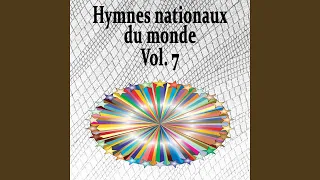 Hymnes nationaux du monde Vol. 7